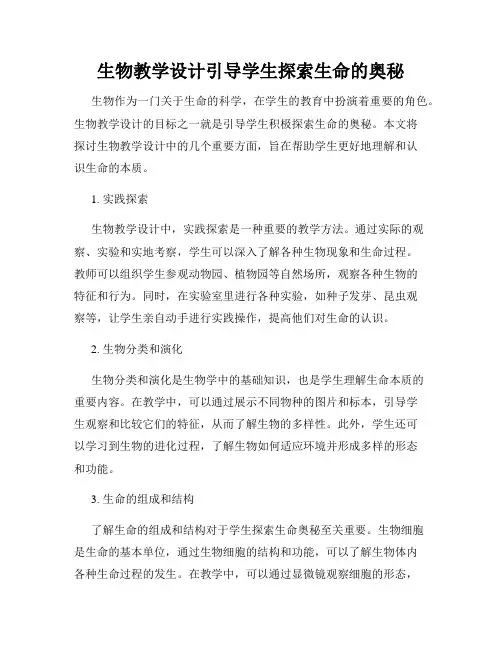 生物教学设计引导学生探索生命的奥秘

生物作为一门关于生命的科学，在学生的教育中扮演着重要的角色。生物教学设计的目标之一就是引导学生积极探索生命的奥秘。本文将探讨生物教学设计中的几个重要方面，旨在帮助学生更好地理解和认识生命的本质。

1. 实践探索

生物教学设计中，实践探索是一种重要的教学方法。通过实际的观察、实验和实地考察，学生可以深入了解各种生物现象和生命过程。教师可以组织学生参观动物园、植物园等自然场所，观察各种生物的特征和行为。同时，在实验室里进行各种实验，如种子发芽、昆虫观察等，让学生亲自动手进行实践操作，提高他们对生命的认识。

2. 生物分类和演化

生物分类和演化是生物学中的基础知识，也是学生理解生命本质的重要内容。在教学中，可以通过展示不同物种的图片和标本，引导学生观察和比较它们的特征，从而了解生物的多样性。此外，学生还可以学习到生物的进化过程，了解生物如何适应环境并形成多样的形态和功能。

3. 生命的组成和结构

了解生命的组成和结构对于学生探索生命奥秘至关重要。生物细胞是生命的基本单位，通过生物细胞的结构和功能，可以了解生物体内各种生命过程的发生。在教学中，可以通过显微镜观察细胞的形态，